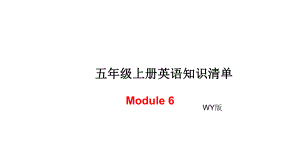 五年级上册英语知识清单

Module 6

WY版